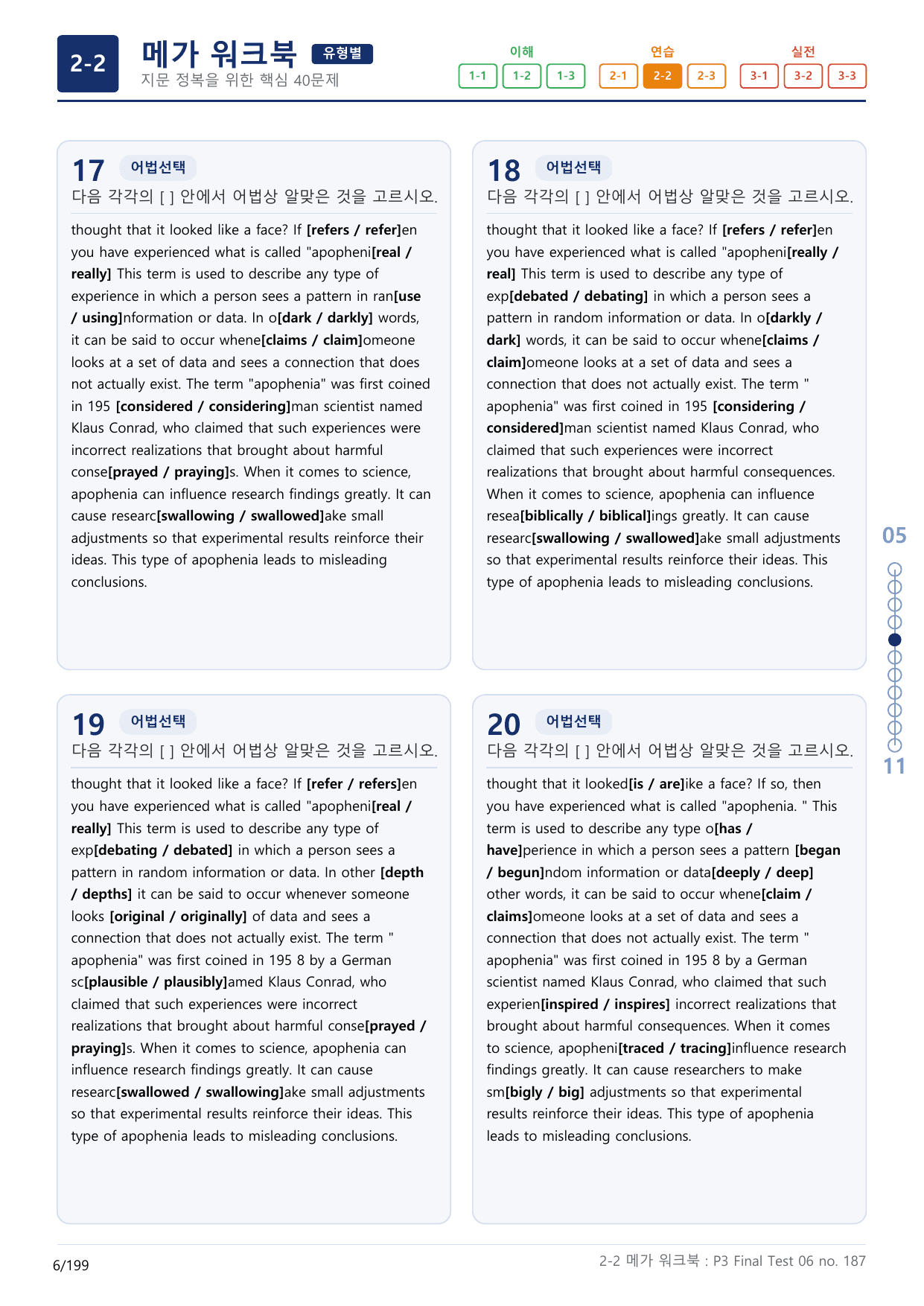 2-2 메가 워크북 유형별
지문 정복을 위한 핵심 40문제

이해
1-1 1-2 1-3
연습
2-1 2-2 2-3
실전
3-1 3-2 3-3

17 어법선택
다음 각각의 [ ] 안에서 어법상 알맞은 것을 고르시오.

thought that it looked like a face? If [refers / refer]en you have experienced what is called "apopheni[real / really] This term is used to describe any type of experience in which a person sees a pattern in ran[use / using]nformation or data. In o[dark / darkly] words, it can be said to occur whene[claims / claim]omeone looks at a set of data and sees a connection that does not actually exist. The term "apophenia" was first coined in 195 [considered / considering]man scientist named Klaus Conrad, who claimed that such experiences were incorrect realizations that brought about harmful conse[prayed / praying]s. When it comes to science, apophenia can influence research findings greatly. It can cause researc[swallowing / swallowed]ake small adjustments so that experimental results reinforce their ideas. This type of apophenia leads to misleading conclusions.

18 어법선택
다음 각각의 [ ] 안에서 어법상 알맞은 것을 고르시오.

thought that it looked like a face? If [refers / refer]en you have experienced what is called "apopheni[really / real] This term is used to describe any type of exp[debated / debating] in which a person sees a pattern in random information or data. In o[darkly / dark] words, it can be said to occur whene[claims / claim]omeone looks at a set of data and sees a connection that does not actually exist. The term " apophenia" was first coined in 195 [considering / considered]man scientist named Klaus Conrad, who claimed that such experiences were incorrect realizations that brought about harmful consequences. When it comes to science, apophenia can influence resea[biblically / biblical]ings greatly. It can cause researc[swallowing / swallowed]ake small adjustments so that experimental results reinforce their ideas. This type of apophenia leads to misleading conclusions.

19 어법선택
다음 각각의 [ ] 안에서 어법상 알맞은 것을 고르시오.

thought that it looked like a face? If [refer / refers]en you have experienced what is called "apopheni[real / really] This term is used to describe any type of exp[debating / debated] in which a person sees a pattern in random information or data. In other [depth / depths] it can be said to occur whenever someone looks [original / originally] of data and sees a connection that does not actually exist. The term " apophenia" was first coined in 195 8 by a German sc[plausible / plausibly]amed Klaus Conrad, who claimed that such experiences were incorrect realizations that brought about harmful conse[prayed / praying]s. When it comes to science, apophenia can influence research findings greatly. It can cause researc[swallowed / swallowing]ake small adjustments so that experimental results reinforce their ideas. This type of apophenia leads to misleading conclusions.

20 어법선택
다음 각각의 [ ] 안에서 어법상 알맞은 것을 고르시오.

thought that it looked[is / are]ike a face? If so, then you have experienced what is called "apophenia. " This term is used to describe any type o[has / have]perience in which a person sees a pattern [began / begun]ndom information or data[deeply / deep] other words, it can be said to occur whene[claim / claims]omeone looks at a set of data and sees a connection that does not actually exist. The term " apophenia" was first coined in 195 8 by a German scientist named Klaus Conrad, who claimed that such experien[inspired / inspires] incorrect realizations that brought about harmful consequences. When it comes to science, apopheni[traced / tracing]influence research findings greatly. It can cause researchers to make sm[bigly / big] adjustments so that experimental results reinforce their ideas. This type of apophenia leads to misleading conclusions.

05
11

6/199
2-2 메가 워크북 : P3 Final Test 06 no. 187